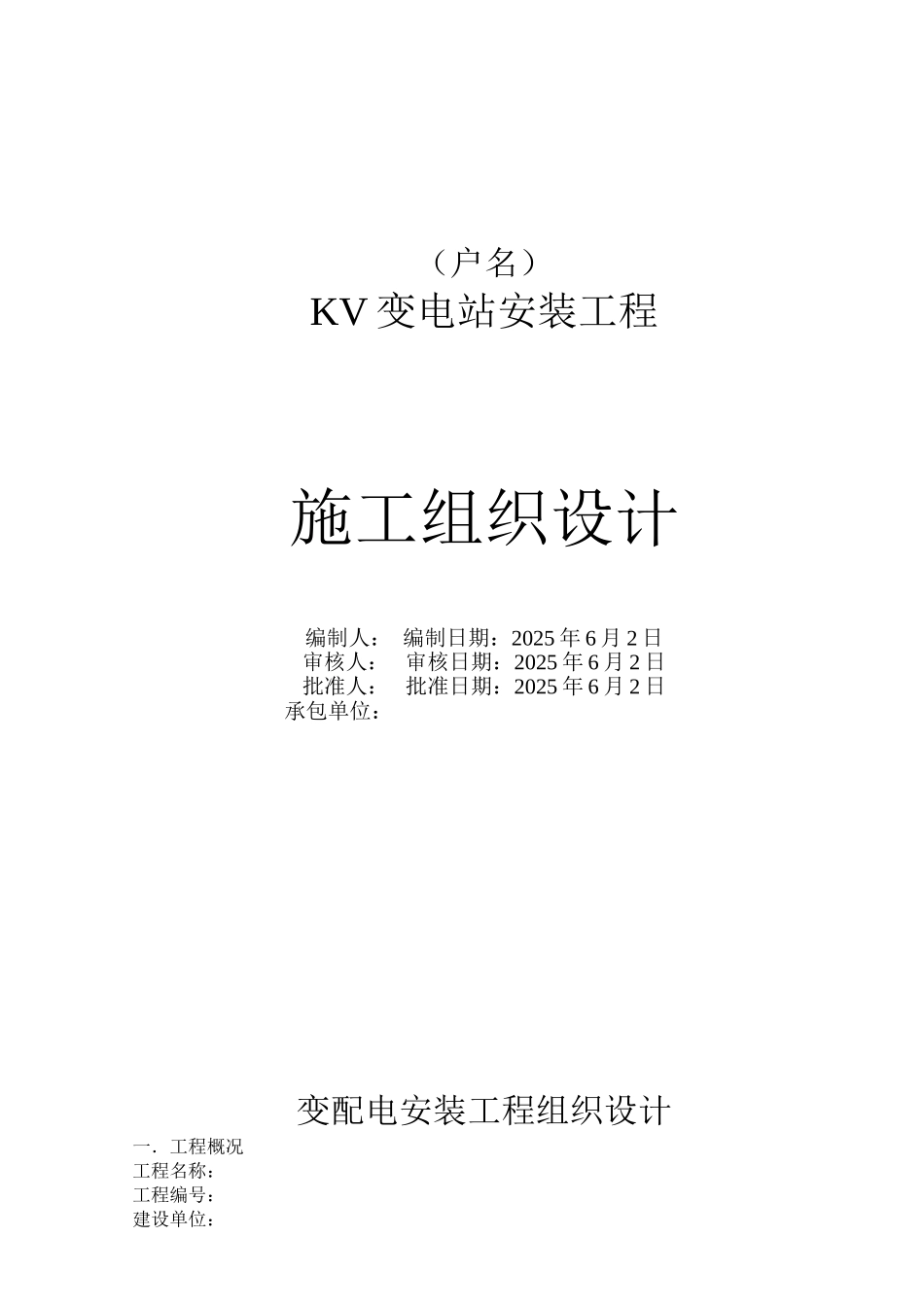 （户名）
KV 变电站安装工程

施工组织设计

编制人： 编制日期：2025 年 6 月 2 日
审核人： 审核日期：2025 年 6 月 2 日
批准人： 批准日期：2025 年 6 月 2 日
承包单位：

变配电安装工程组织设计
一．工程概况
工程名称：
工程编号：
建设单位：